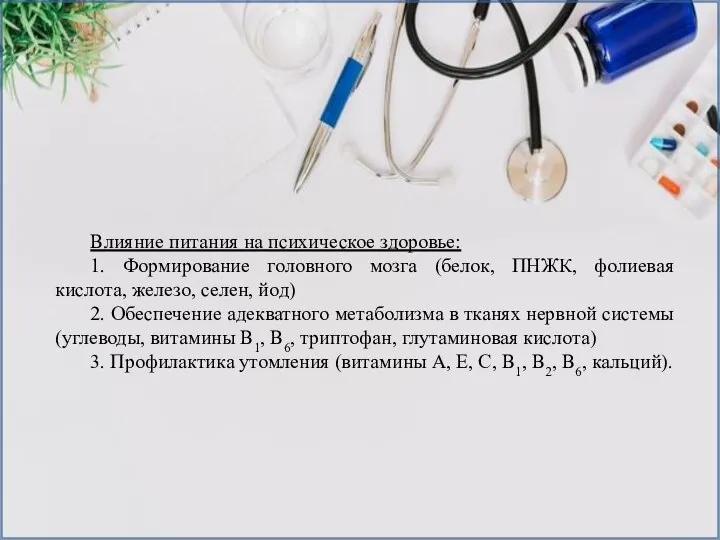 Влияние питания на психическое здоровье:

1. Формирование головного мозга (белок, ПНЖК, фолиевая кислота, железо, селен, йод)

2. Обеспечение адекватного метаболизма в тканях нервной системы (углеводы, витамины $B_1$, $B_6$, триптофан, глутаминовая кислота)

3. Профилактика утомления (витамины А, Е, С, $B_1$, $B_2$, $B_6$, кальций).